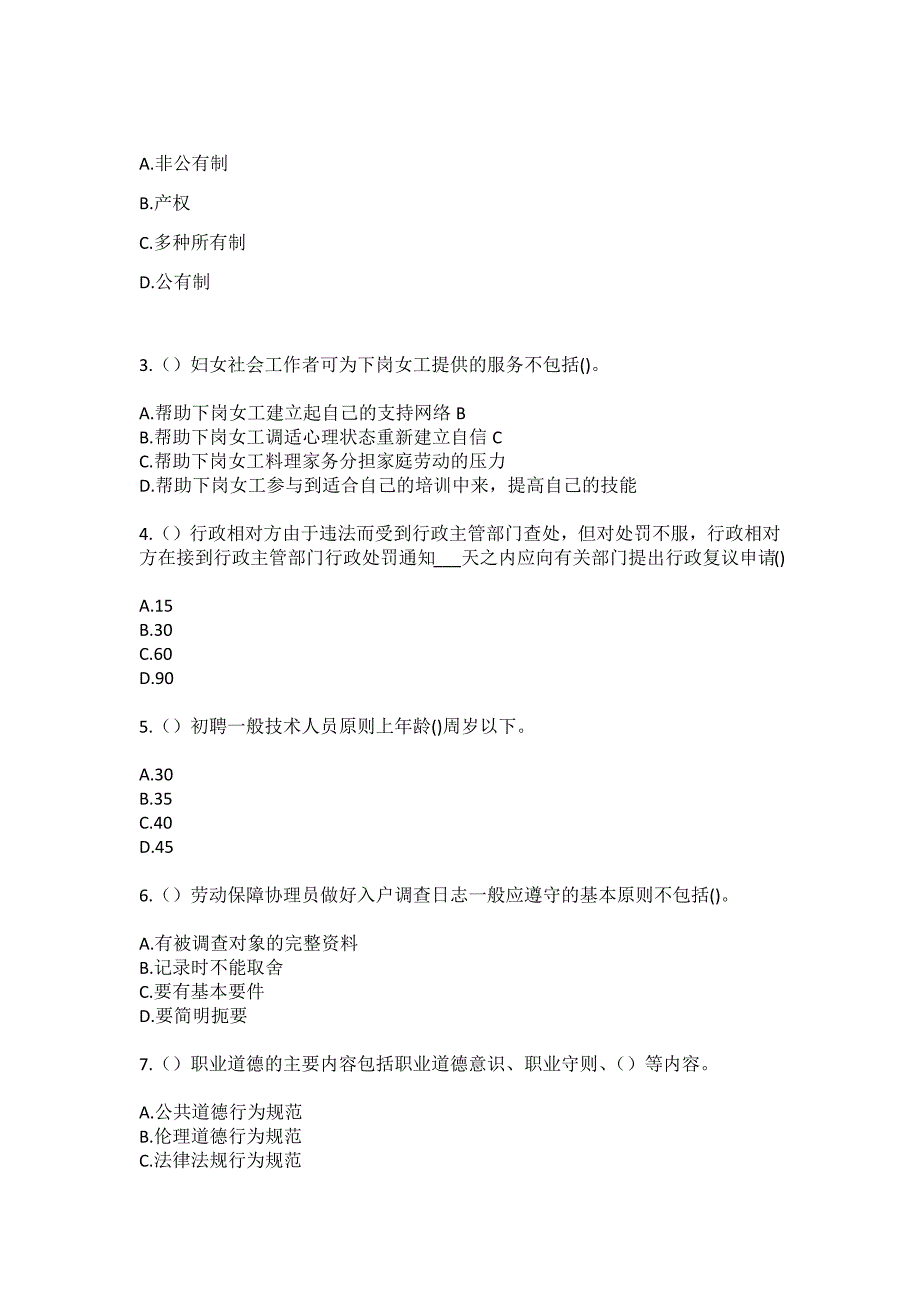 A.非公有制

B.产权

C.多种所有制

D.公有制

3.（）妇女社会工作者可为下岗女工提供的服务不包括()。

A.帮助下岗女工建立起自己的支持网络 B
B.帮助下岗女工调适心理状态重新建立自信 C
C.帮助下岗女工料理家务分担家庭劳动的压力
D.帮助下岗女工参与到适合自己的培训中来，提高自己的技能

4.（）行政相对方由于违法而受到行政主管部门查处，但对处罚不服，行政相对方在接到行政主管部门行政处罚通知___天之内应向有关部门提出行政复议申请()

A.15
B.30
C.60
D.90

5.（）初聘一般技术人员原则上年龄()周岁以下。

A.30
B.35
C.40
D.45

6.（）劳动保障协理员做好入户调查日志一般应遵守的基本原则不包括()。

A.有被调查对象的完整资料
B.记录时不能取舍
C.要有基本要件
D.要简明扼要

7.（）职业道德的主要内容包括职业道德意识、职业守则、（）等内容。

A.公共道德行为规范
B.伦理道德行为规范
C.法律法规行为规范